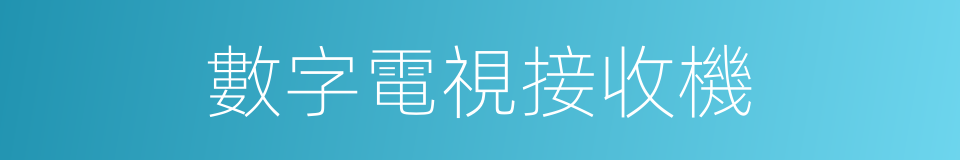 數字電視接收機